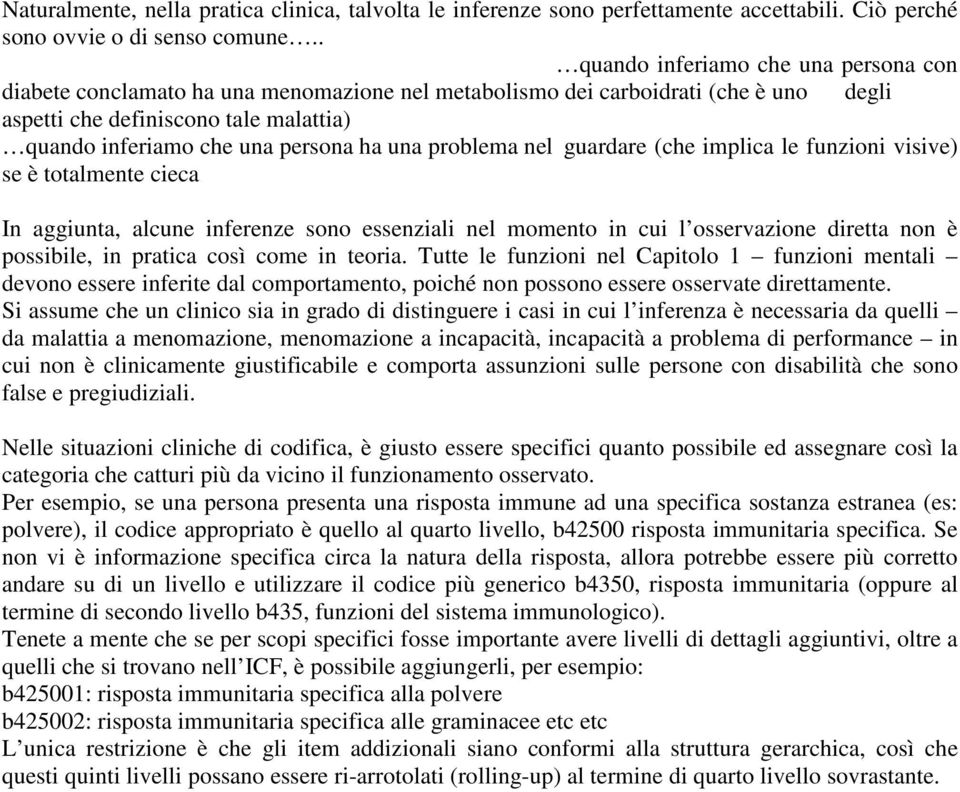 Naturalmente, nella pratica clinica, talvolta le inferenze sono perfettamente accettabili. Ciò perché sono ovvie o di senso comune…..

…quando inferiamo che una persona con diabete conclamato ha una menomazione nel metabolismo dei carboidrati (che è uno degli aspetti che definiscono tale malattia)
…quando inferiamo che una persona ha una problema nel guardare (che implica le funzioni visive) se è totalmente cieca

In aggiunta, alcune inferenze sono essenziali nel momento in cui l'osservazione diretta non è possibile, in pratica così come in teoria. Tutte le funzioni nel Capitolo 1 – funzioni mentali – devono essere inferite dal comportamento, poiché non possono essere osservate direttamente.
Si assume che un clinico sia in grado di distinguere i casi in cui l'inferenza è necessaria da quelli – da malattia a menomazione, menomazione a incapacità, incapacità a problema di performance – in cui non è clinicamente giustificabile e comporta assunzioni sulle persone con disabilità che sono false e pregiudiziali.

Nelle situazioni cliniche di codifica, è giusto essere specifici quanto possibile ed assegnare così la categoria che catturi più da vicino il funzionamento osservato.
Per esempio, se una persona presenta una risposta immune ad una specifica sostanza estranea (es: polvere), il codice appropriato è quello al quarto livello, b42500 risposta immunitaria specifica. Se non vi è informazione specifica circa la natura della risposta, allora potrebbe essere più corretto andare su di un livello e utilizzare il codice più generico b4350, risposta immunitaria (oppure al termine di secondo livello b435, funzioni del sistema immunologico).
Tenete a mente che se per scopi specifici fosse importante avere livelli di dettagli aggiuntivi, oltre a quelli che si trovano nell'ICF, è possibile aggiungerli, per esempio:
b425001: risposta immunitaria specifica alla polvere
b425002: risposta immunitaria specifica alle graminacee etc etc
L'unica restrizione è che gli item addizionali siano conformi alla struttura gerarchica, così che questi quinti livelli possano essere ri-arrotolati (rolling-up) al termine di quarto livello sovrastante.